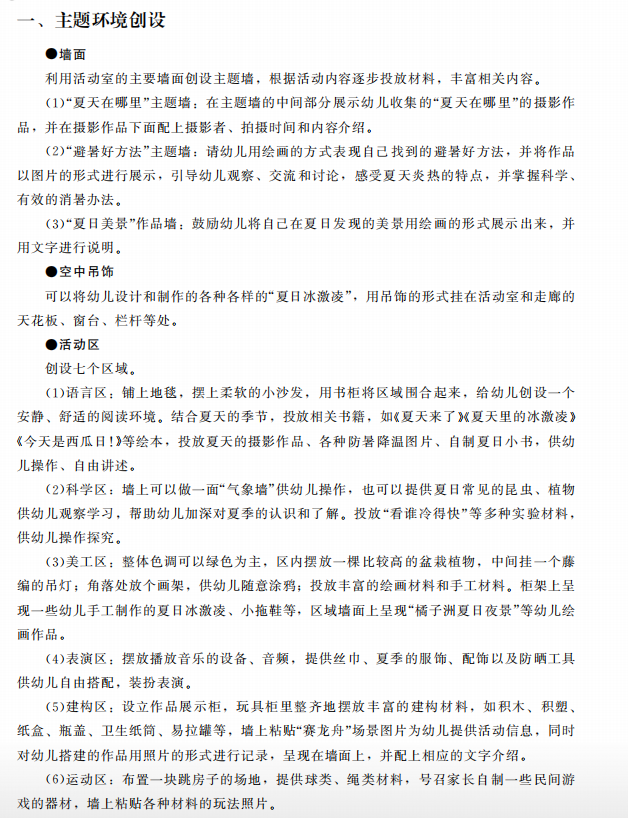 一、主题环境创设

●墙面

利用活动室的主要墙面创设主题墙，根据活动内容逐步投放材料，丰富相关内容。

(1)“夏天在哪里”主题墙：在主题墙的中间部分展示幼儿收集的“夏天在哪里”的摄影作品，并在摄影作品下面配上摄影者、拍摄时间和内容介绍。

(2)“避暑好方法”主题墙：请幼儿用绘画的方式表现自己找到的避暑好方法，并将作品以图片的形式进行展示，引导幼儿观察、交流和讨论，感受夏天炎热的特点，并掌握科学、有效的消暑办法。

(3)“夏日美景”作品墙：鼓励幼儿将自己在夏日发现的美景用绘画的形式展示出来，并用文字进行说明。

●空中吊饰

可以将幼儿设计和制作的各种各样的“夏日冰激凌”，用吊饰的形式挂在活动室和走廊的天花板、窗台、栏杆等处。

●活动区

创设七个区域。

(1)语言区：铺上地毯，摆上柔软的小沙发，用书柜将区域围合起来，给幼儿创设一个安静、舒适的阅读环境。结合夏天的季节，投放相关书籍，如《夏天来了》《夏天里的冰激凌》《今天是西瓜日！》等绘本，投放夏天的摄影作品、各种防暑降温图片、自制夏日小书，供幼儿操作、自由讲述。

(2)科学区：墙上可以做一面“气象墙”供幼儿操作，也可以提供夏日常见的昆虫、植物供幼儿观察学习，帮助幼儿加深对夏季的认识和了解。投放“看谁冷得快”等多种实验材料，供幼儿操作探究。

(3)美工区：整体色调可以绿色为主，区内摆放一棵比较高的盆栽植物，中间挂一个藤编的吊灯；角落处放个画架，供幼儿随意涂鸦；投放丰富的绘画材料和手工材料。柜架上呈现一些幼儿手工制作的夏日冰激凌、小拖鞋等，区域墙面上呈现“橘子洲夏日夜景”等幼儿绘画作品。

(4)表演区：摆放播放音乐的设备、音频，提供丝巾、夏季的服饰、配饰以及防晒工具供幼儿自由搭配，装扮表演。

(5)建构区：设立作品展示柜，玩具柜里整齐地摆放丰富的建构材料，如积木、积塑、纸盒、瓶盖、卫生纸筒、易拉罐等，墙上粘贴“赛龙舟”场景图片为幼儿提供活动信息，同时对幼儿搭建的作品用照片的形式进行记录，呈现在墙面上，并配上相应的文字介绍。

(6)运动区：布置一块跳房子的场地，提供球类、绳类材料，号召家长自制一些民间游戏的器材，墙上粘贴各种材料的玩法照片。